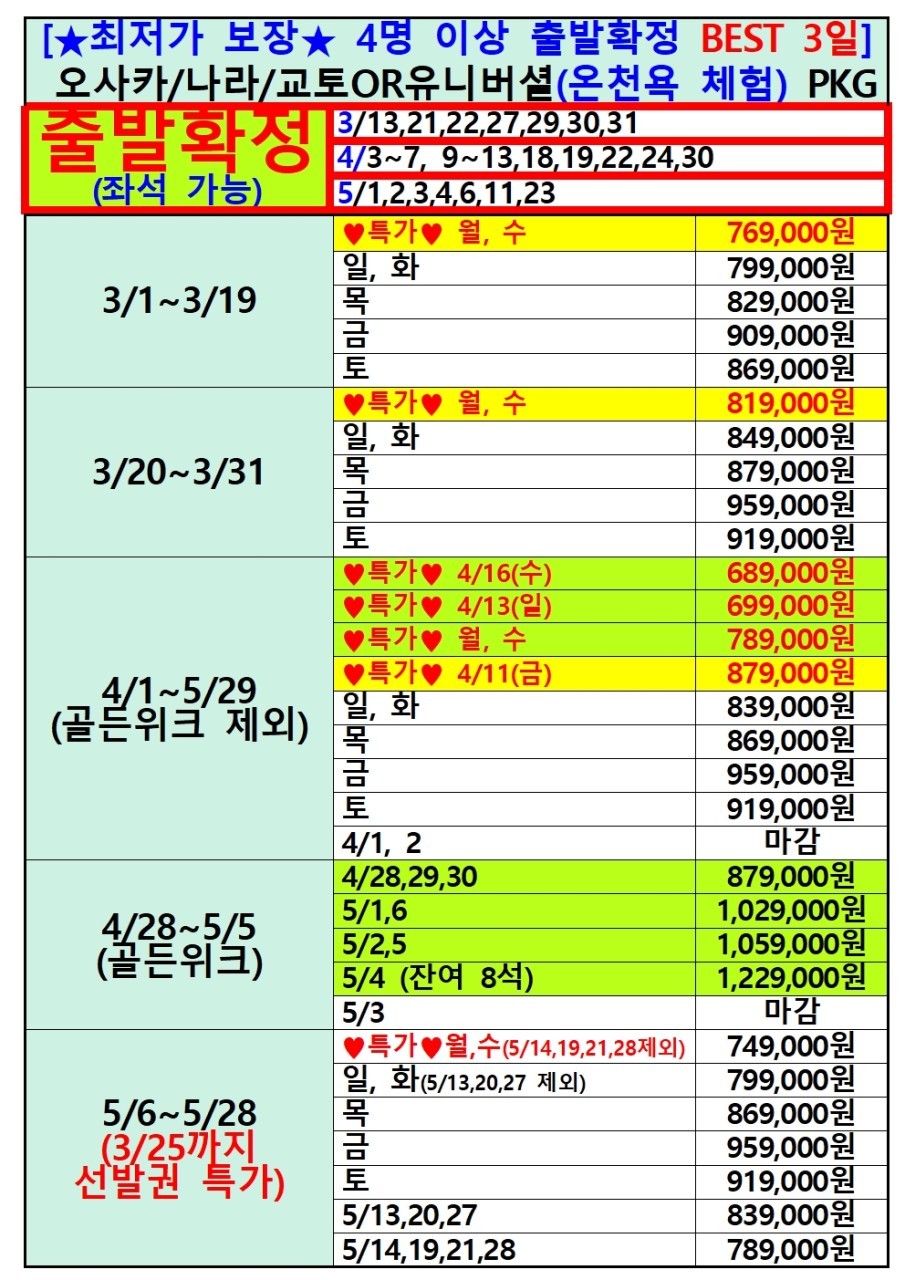 [★최저가 보장★ 4명 이상 출발확정 BEST 3일]
오사카/나라/교토OR유니버셜(온천욕 체험) PKG

| 출발확정 (좌석 가능) | 3/13,21,22,27,29,30,31 |
|---|---|
| | 4/3~7, 9~13,18,19,22,24,30 |
| | 5/1,2,3,4,6,11,23 |

| | | |
|---|---|---|
| 3/1~3/19 | ♥특가♥ 월, 수 | 769,000원 |
| | 일, 화 | 799,000원 |
| | 목 | 829,000원 |
| | 금 | 909,000원 |
| | 토 | 869,000원 |
| 3/20~3/31 | ♥특가♥ 월, 수 | 819,000원 |
| | 일, 화 | 849,000원 |
| | 목 | 879,000원 |
| | 금 | 959,000원 |
| | 토 | 919,000원 |
| 4/1~5/29 (골든위크 제외) | ♥특가♥ 4/16(수) | 689,000원 |
| | ♥특가♥ 4/13(일) | 699,000원 |
| | ♥특가♥ 월, 수 | 789,000원 |
| | ♥특가♥ 4/11(금) | 879,000원 |
| | 일, 화 | 839,000원 |
| | 목 | 869,000원 |
| | 금 | 959,000원 |
| | 토 | 919,000원 |
| | 4/1, 2 | 마감 |
| 4/28~5/5 (골든위크) | 4/28,29,30 | 879,000원 |
| | 5/1,6 | 1,029,000원 |
| | 5/2,5 | 1,059,000원 |
| | 5/4 (잔여 8석) | 1,229,000원 |
| | 5/3 | 마감 |
| 5/6~5/28 (3/25까지 선발권 특가) | ♥특가♥월,수(5/14,19,21,28제외) | 749,000원 |
| | 일, 화(5/13,20,27 제외) | 799,000원 |
| | 목 | 869,000원 |
| | 금 | 959,000원 |
| | 토 | 919,000원 |
| | 5/13,20,27 | 839,000원 |
| | 5/14,19,21,28 | 789,000원 |